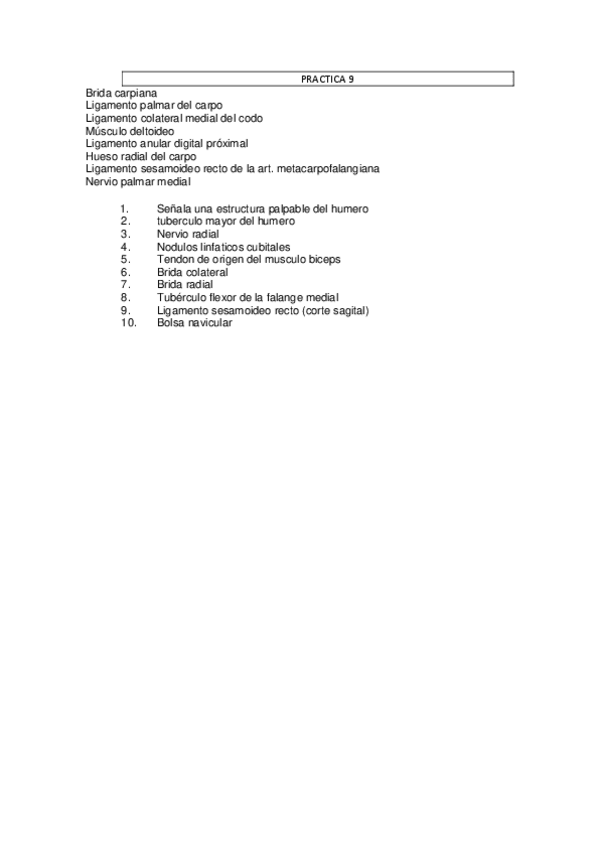 PRACTICA 9

Brida carpiana
Ligamento palmar del carpo
Ligamento colateral medial del codo
Músculo deltoideo
Ligamento anular digital próximal
Hueso radial del carpo
Ligamento sesamoideo recto de la art. metacarpofalangiana
Nervio palmar medial

1. Señala una estructura palpable del humero
2. tuberculo mayor del humero
3. Nervio radial
4. Nodulos linfaticos cubitales
5. Tendon de origen del musculo biceps
6. Brida colateral
7. Brida radial
8. Tubérculo flexor de la falange medial
9. Ligamento sesamoideo recto (corte sagital)
10. Bolsa navicular